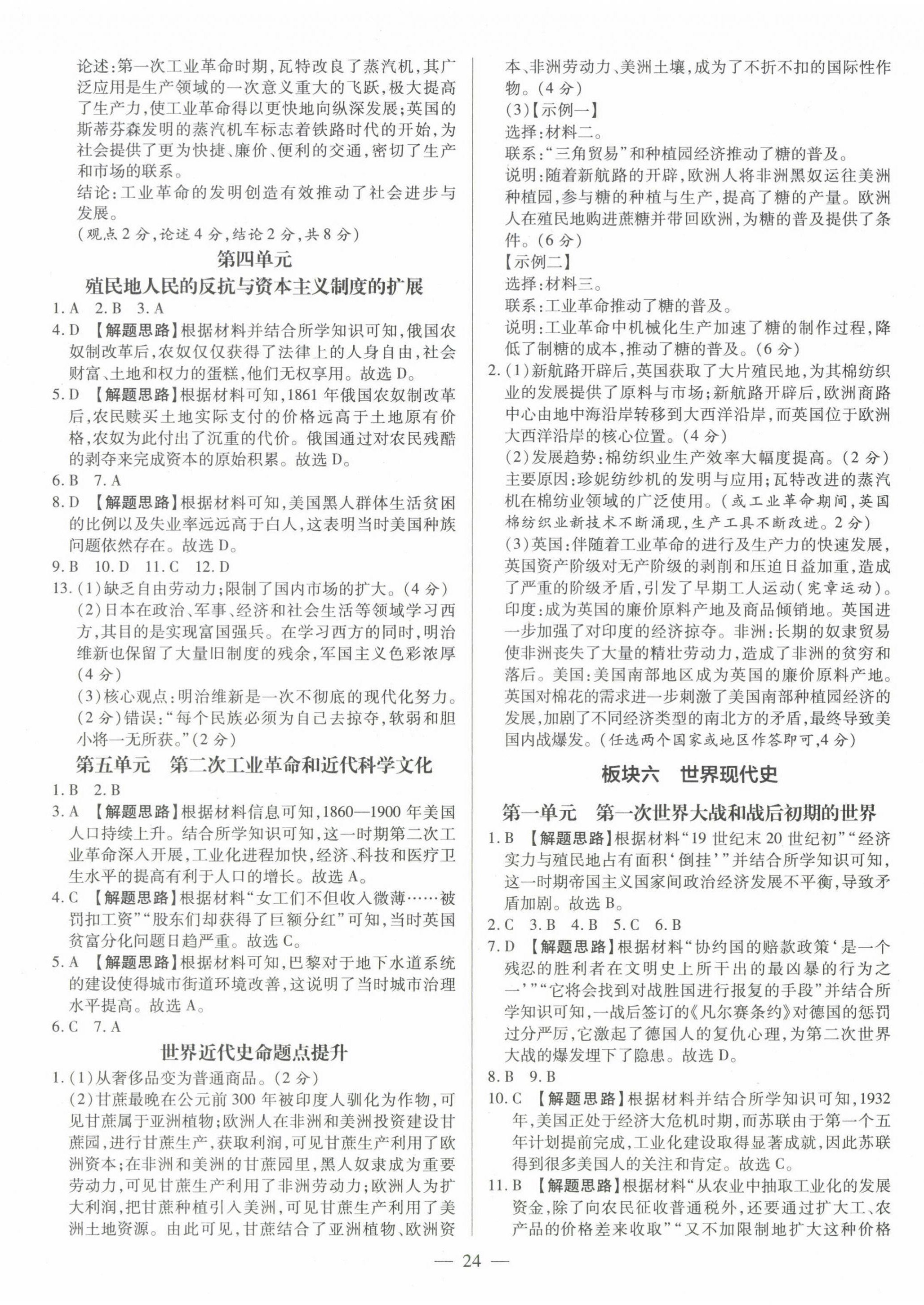 论述:第一次工业革命时期,瓦特改良了蒸汽机,其广泛应用是生产领域的一次意义重大的飞跃,极大提高了生产力,使工业革命得以更快地向纵深发展;英国的斯蒂芬森发明的蒸汽机车标志着铁路时代的开始,为社会提供了更为快捷、廉价、便利的交通,密切了生产和市场的联系。
结论:工业革命的发明创造有效推动了社会进步与发展。
(观点2分,论述4分,结论2分,共8分)

第四单元
殖民地人民的反抗与资本主义制度的扩展

1. A 2. B 3. A
4. D 【解题思路】根据材料并结合所学知识可知,俄国农奴制改革后,农奴仅仅获得了法律上的人身自由,社会财富、土地和权力的蛋糕,他们无权享用。故选D。
5. D 【解题思路】根据材料可知,1861年俄国农奴制改革后,农民赎买土地实际支付的价格远高于土地原有价格,农奴为此付出了沉重的代价。俄国通过对农民残酷的剥夺来完成资本的原始积累。故选D。
6. B 7. A
8. D 【解题思路】根据材料可知,美国黑人群体生活贫困的比例以及失业率远远高于白人,这表明当时美国种族问题依然存在。故选D。
9. B 10. D 11. C 12. D
13. (1)缺乏自由劳动力;限制了国内市场的扩大。(4分)
(2)日本在政治、军事、经济和社会生活等领域学习西方,其目的是实现富国强兵。在学习西方的同时,明治维新也保留了大量旧制度的残余,军国主义色彩浓厚(4分)
(3)核心观点:明治维新是一次不彻底的现代化努力。(2分)错误:“每个民族必须为自己去掠夺,软弱和胆小将一无所获。”(2分)

第五单元 第二次工业革命和近代科学文化

1. B 2. B
3. A 【解题思路】根据材料信息可知,1860—1900年美国人口持续上升。结合所学知识可知,这一时期第二次工业革命深入开展,工业化进程加快,经济、科技和医疗卫生水平的提高有利于人口的增长。故选A。
4. C 【解题思路】根据材料“女工们不但收入微薄……被罚扣工资”“股东们却获得了巨额分红”可知,当时英国贫富分化问题日趋严重。故选C。
5. A 【解题思路】根据材料可知,巴黎对于地下水道系统的建设使得城市街道环境改善,这说明了当时城市治理水平提高。故选A。
6. C 7. A

世界近代史命题点提升

1. (1)从奢侈品变为普通商品。(2分)
(2)甘蔗最晚在公元前300年被印度人驯化为作物,可见甘蔗属于亚洲植物;欧洲人在非洲和美洲投资建设甘蔗园,进行甘蔗生产,获取利润,可见甘蔗生产利用了欧洲资本;在非洲和美洲的甘蔗园里,黑人奴隶成为重要劳动力,可见甘蔗生产利用了非洲劳动力;欧洲人为扩大利润,把甘蔗种植引入美洲,可见甘蔗生产利用了美洲土地资源。由此可见,甘蔗结合了亚洲植物、欧洲资本、非洲劳动力、美洲土壤,成为了不折不扣的国际性作物。(4分)
(3)【示例一】
选择:材料二。
联系:“三角贸易”和种植园经济推动了糖的普及。
说明:随着新航路的开辟,欧洲人将非洲黑奴运往美洲种植园,参与糖的种植与生产,提高了糖的产量。欧洲人在殖民地购进蔗糖并带回欧洲,为糖的普及提供了条件。(6分)
【示例二】
选择:材料三。
联系:工业革命推动了糖的普及。
说明:工业革命中机械化生产加速了糖的制作过程,降低了制糖的成本,推动了糖的普及。(6分)
2. (1)新航路开辟后,英国获取了大片殖民地,为其棉纺织业的发展提供了原料与市场;新航路开辟后,欧洲商路中心由地中海沿岸转移到大西洋沿岸,而英国位于欧洲大西洋沿岸的核心位置。(4分)
(2)发展趋势:棉纺织业生产效率大幅度提高。(2分)
主要原因:珍妮纺纱机的发明与应用;瓦特改进的蒸汽机在棉纺业领域的广泛使用。(或工业革命期间,英国棉纺织业新技术不断涌现,生产工具不断改进。2分)
(3)英国:伴随着工业革命的进行及生产力的快速发展,英国资产阶级对无产阶级的剥削和压迫日益加重,造成了严重的阶级矛盾,引发了早期工人运动(宪章运动)。印度:成为英国的廉价原料产地及商品倾销地。英国进一步加强了对印度的经济掠夺。非洲:长期的奴隶贸易使非洲丧失了大量的精壮劳动力,造成了非洲的贫穷和落后。美国:美国南部地区成为英国的廉价原料产地。英国对棉花的需求进一步刺激了美国南部种植园经济的发展,加剧了不同经济类型的南北方的矛盾,最终导致美国内战爆发。(任选两个国家或地区作答即可,4分)

板块六 世界现代史

第一单元 第一次世界大战和战后初期的世界

1. B 【解题思路】根据材料“19世纪末20世纪初”“经济实力与殖民地占有面积‘倒挂’”并结合所学知识可知,这一时期帝国主义国家间政治经济发展不平衡,导致矛盾加剧。故选B。
2. C 3. B 4. B 5. C 6. B
7. D 【解题思路】根据材料“协约国的赔款政策‘是一个残忍的胜利者在文明史上所干出的最凶暴的行为之一’”“它将会找到对战胜国进行报复的手段”并结合所学知识可知,一战后签订的《凡尔赛条约》对德国的惩罚过分严厉,它激起了德国人的复仇心理,为第二次世界大战的爆发埋下了隐患。故选D。
8. B 9. B
10. C 【解题思路】根据材料并结合所学知识可知,1932年,美国正处于经济大危机时期,而苏联由于第一个五年计划提前完成,工业化建设取得显著成就,因此苏联得到很多美国人的关注和肯定。故选C。
11. B 【解题思路】根据材料“从农业中抽取工业化的发展资金,除了向农民征收普通税外,还要通过扩大工、农产品的价格差来收取”“又不加限制地扩大这种价格

— 24 —